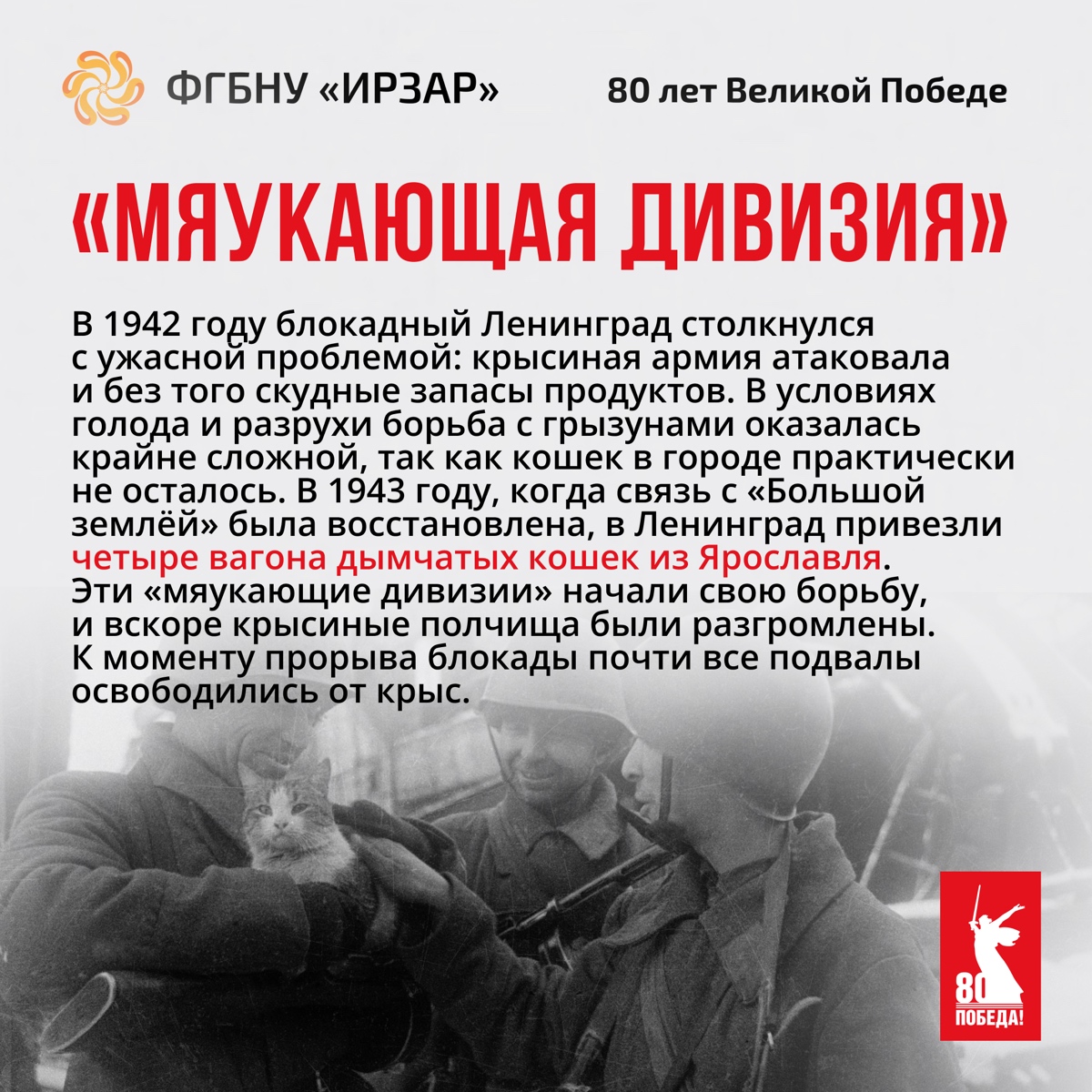 ФГБНУ «ИРЗАР»

80 лет Великой Победе

«МЯУКАЮЩАЯ ДИВИЗИЯ»

В 1942 году блокадный Ленинград столкнулся с ужасной проблемой: крысиная армия атаковала и без того скудные запасы продуктов. В условиях голода и разрухи борьба с грызунами оказалась крайне сложной, так как кошек в городе практически не осталось. В 1943 году, когда связь с «Большой землёй» была восстановлена, в Ленинград привезли четыре вагона дымчатых кошек из Ярославля. Эти «мяукающие дивизии» начали свою борьбу, и вскоре крысиные полчища были разгромлены. К моменту прорыва блокады почти все подвалы освободились от крыс.

80
ПОБЕДА!